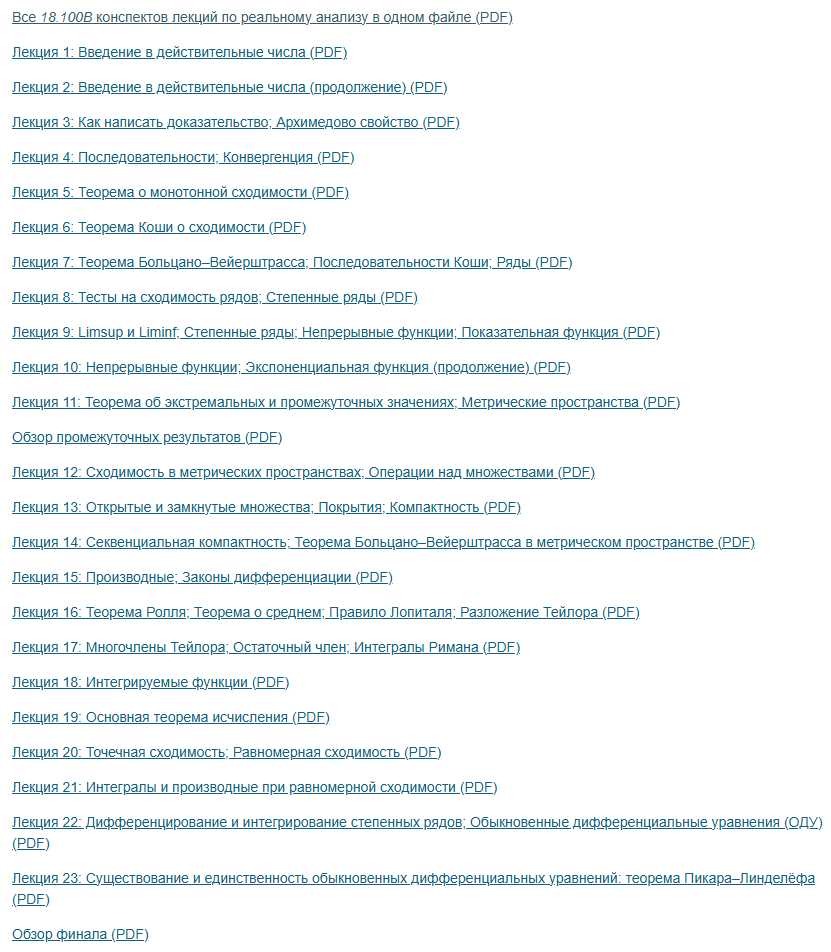 Все 18.100B конспектов лекций по реальному анализу в одном файле (PDF)

Лекция 1: Введение в действительные числа (PDF)

Лекция 2: Введение в действительные числа (продолжение) (PDF)

Лекция 3: Как написать доказательство; Архимедово свойство (PDF)

Лекция 4: Последовательности; Конвергенция (PDF)

Лекция 5: Теорема о монотонной сходимости (PDF)

Лекция 6: Теорема Коши о сходимости (PDF)

Лекция 7: Теорема Больцано–Вейерштрасса; Последовательности Коши; Ряды (PDF)

Лекция 8: Тесты на сходимость рядов; Степенные ряды (PDF)

Лекция 9: Limsup и Liminf; Степенные ряды; Непрерывные функции; Показательная функция (PDF)

Лекция 10: Непрерывные функции; Экспоненциальная функция (продолжение) (PDF)

Лекция 11: Теорема об экстремальных и промежуточных значениях; Метрические пространства (PDF)

Обзор промежуточных результатов (PDF)

Лекция 12: Сходимость в метрических пространствах; Операции над множествами (PDF)

Лекция 13: Открытые и замкнутые множества; Покрытия; Компактность (PDF)

Лекция 14: Секвенциальная компактность; Теорема Больцано–Вейерштрасса в метрическом пространстве (PDF)

Лекция 15: Производные; Законы дифференциации (PDF)

Лекция 16: Теорема Ролля; Теорема о среднем; Правило Лопиталя; Разложение Тейлора (PDF)

Лекция 17: Многочлены Тейлора; Остаточный член; Интегралы Римана (PDF)

Лекция 18: Интегрируемые функции (PDF)

Лекция 19: Основная теорема исчисления (PDF)

Лекция 20: Точечная сходимость; Равномерная сходимость (PDF)

Лекция 21: Интегралы и производные при равномерной сходимости (PDF)

Лекция 22: Дифференцирование и интегрирование степенных рядов; Обыкновенные дифференциальные уравнения (ОДУ) (PDF)

Лекция 23: Существование и единственность обыкновенных дифференциальных уравнений: теорема Пикара–Линделёфа (PDF)

Обзор финала (PDF)